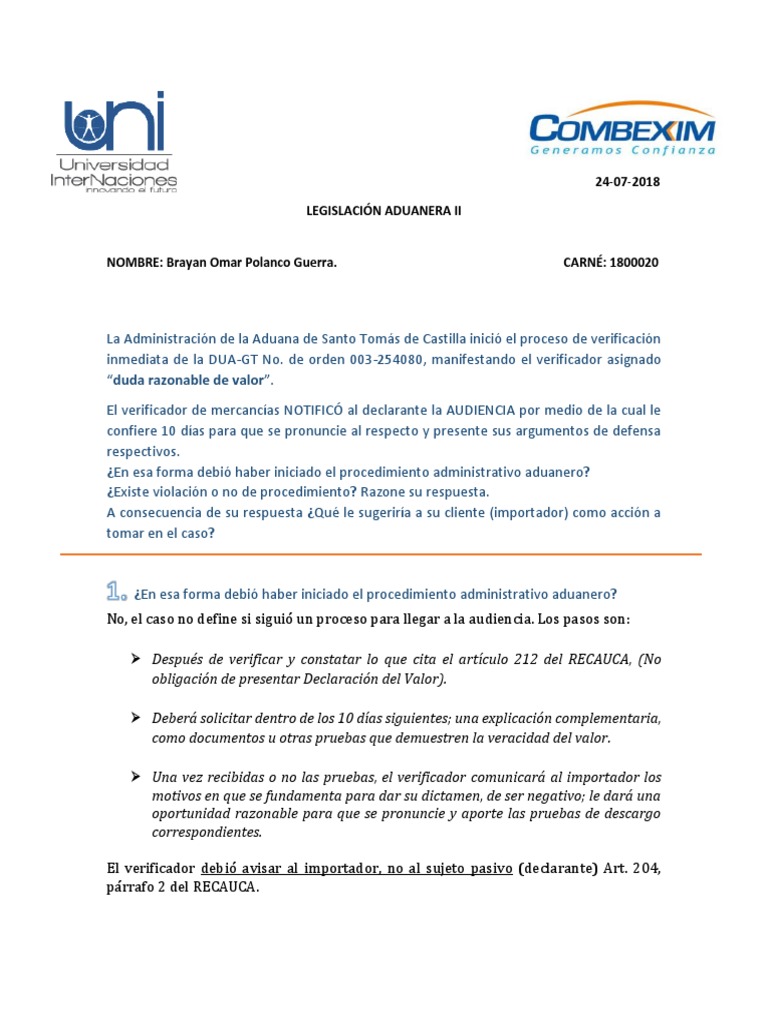 uni
Universidad InterNaciones
innovando el futuro

COMBEXIM
Generamos Confianza

24-07-2018

LEGISLACIÓN ADUANERA II

NOMBRE: Brayan Omar Polanco Guerra.

CARNÉ: 1800020

La Administración de la Aduana de Santo Tomás de Castilla inició el proceso de verificación inmediata de la DUA-GT No. de orden 003-254080, manifestando el verificador asignado "duda razonable de valor".

El verificador de mercancías NOTIFICÓ al declarante la AUDIENCIA por medio de la cual le confiere 10 días para que se pronuncie al respecto y presente sus argumentos de defensa respectivos.
¿En esa forma debió haber iniciado el procedimiento administrativo aduanero?
¿Existe violación o no de procedimiento? Razone su respuesta.
A consecuencia de su respuesta ¿Qué le sugeriría a su cliente (importador) como acción a tomar en el caso?

1. ¿En esa forma debió haber iniciado el procedimiento administrativo aduanero?
No, el caso no define si siguió un proceso para llegar a la audiencia. Los pasos son:

➤ Después de verificar y constatar lo que cita el artículo 212 del RECAUCA, (No obligación de presentar Declaración del Valor).

➤ Deberá solicitar dentro de los 10 días siguientes; una explicación complementaria, como documentos u otras pruebas que demuestren la veracidad del valor.

➤ Una vez recibidas o no las pruebas, el verificador comunicará al importador los motivos en que se fundamenta para dar su dictamen, de ser negativo; le dará una oportunidad razonable para que se pronuncie y aporte las pruebas de descargo correspondientes.

El verificador debió avisar al importador, no al sujeto pasivo (declarante) Art. 204, párrafo 2 del RECAUCA.